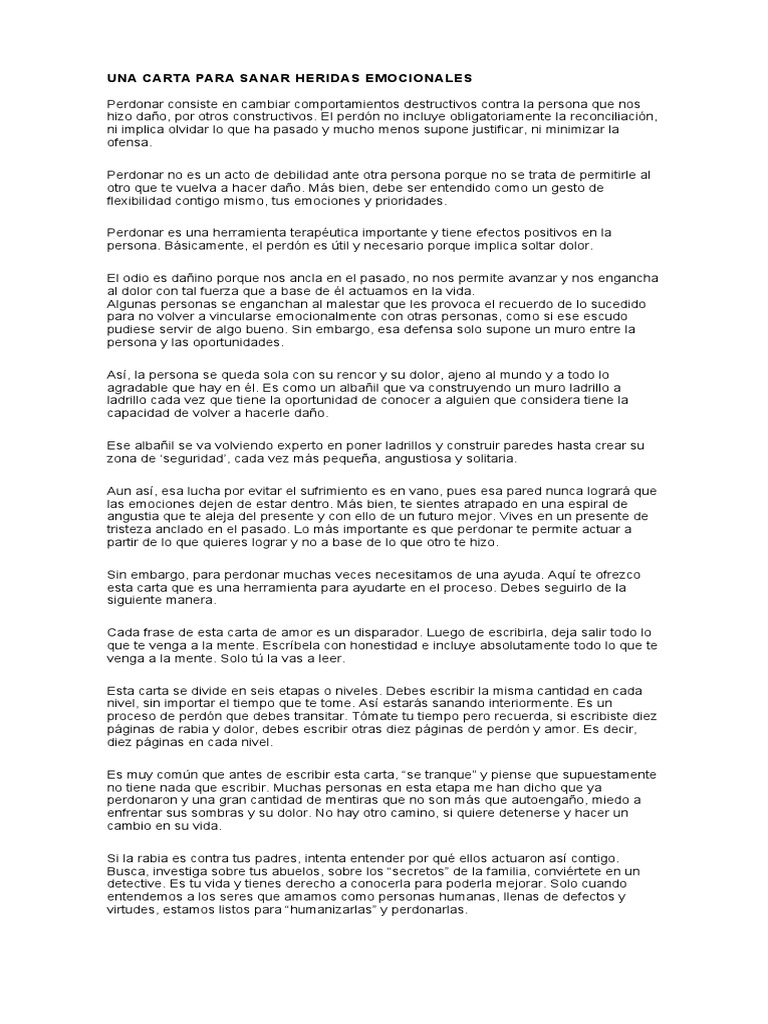 UNA CARTA PARA SANAR HERIDAS EMOCIONALES

Perdonar consiste en cambiar comportamientos destructivos contra la persona que nos hizo daño, por otros constructivos. El perdón no incluye obligatoriamente la reconciliación, ni implica olvidar lo que ha pasado y mucho menos supone justificar, ni minimizar la ofensa.

Perdonar no es un acto de debilidad ante otra persona porque no se trata de permitirle al otro que te vuelva a hacer daño. Más bien, debe ser entendido como un gesto de flexibilidad contigo mismo, tus emociones y prioridades.

Perdonar es una herramienta terapéutica importante y tiene efectos positivos en la persona. Básicamente, el perdón es útil y necesario porque implica soltar dolor.

El odio es dañino porque nos ancla en el pasado, no nos permite avanzar y nos engancha al dolor con tal fuerza que a base de él actuamos en la vida.
Algunas personas se enganchan al malestar que les provoca el recuerdo de lo sucedido para no volver a vincularse emocionalmente con otras personas, como si ese escudo pudiese servir de algo bueno. Sin embargo, esa defensa solo supone un muro entre la persona y las oportunidades.

Así, la persona se queda sola con su rencor y su dolor, ajeno al mundo y a todo lo agradable que hay en él. Es como un albañil que va construyendo un muro ladrillo a ladrillo cada vez que tiene la oportunidad de conocer a alguien que considera tiene la capacidad de volver a hacerle daño.

Ese albañil se va volviendo experto en poner ladrillos y construir paredes hasta crear su zona de 'seguridad', cada vez más pequeña, angustiosa y solitaria.

Aun así, esa lucha por evitar el sufrimiento es en vano, pues esa pared nunca logrará que las emociones dejen de estar dentro. Más bien, te sientes atrapado en una espiral de angustia que te aleja del presente y con ello de un futuro mejor. Vives en un presente de tristeza anclado en el pasado. Lo más importante es que perdonar te permite actuar a partir de lo que quieres lograr y no a base de lo que otro te hizo.

Sin embargo, para perdonar muchas veces necesitamos de una ayuda. Aquí te ofrezco esta carta que es una herramienta para ayudarte en el proceso. Debes seguirlo de la siguiente manera.

Cada frase de esta carta de amor es un disparador. Luego de escribirla, deja salir todo lo que te venga a la mente. Escríbela con honestidad e incluye absolutamente todo lo que te venga a la mente. Solo tú la vas a leer.

Esta carta se divide en seis etapas o niveles. Debes escribir la misma cantidad en cada nivel, sin importar el tiempo que te tome. Así estarás sanando interiormente. Es un proceso de perdón que debes transitar. Tómate tu tiempo pero recuerda, si escribiste diez páginas de rabia y dolor, debes escribir otras diez páginas de perdón y amor. Es decir, diez páginas en cada nivel.

Es muy común que antes de escribir esta carta, "se tranque" y piense que supuestamente no tiene nada que escribir. Muchas personas en esta etapa me han dicho que ya perdonaron y una gran cantidad de mentiras que no son más que autoengaño, miedo a enfrentar sus sombras y su dolor. No hay otro camino, si quiere detenerse y hacer un cambio en su vida.

Si la rabia es contra tus padres, intenta entender por qué ellos actuaron así contigo. Busca, investiga sobre tus abuelos, sobre los "secretos" de la familia, conviértete en un detective. Es tu vida y tienes derecho a conocerla para poderla mejorar. Solo cuando entendemos a los seres que amamos como personas humanas, llenas de defectos y virtudes, estamos listos para "humanizarlas" y perdonarlas.